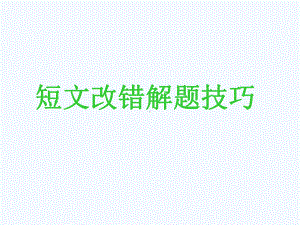 短文改错解题技巧